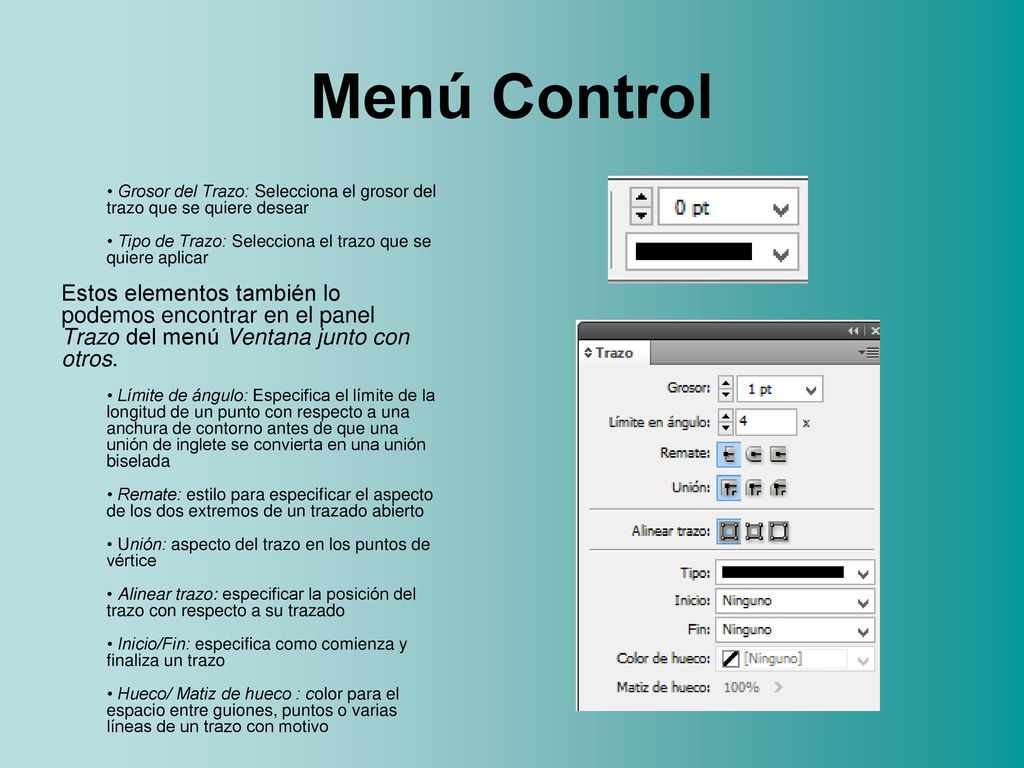 Menú Control

• Grosor del Trazo: Selecciona el grosor del trazo que se quiere desear

• Tipo de Trazo: Selecciona el trazo que se quiere aplicar

Estos elementos también lo podemos encontrar en el panel Trazo del menú Ventana junto con otros.

• Límite de ángulo: Especifica el límite de la longitud de un punto con respecto a una anchura de contorno antes de que una unión de inglete se convierta en una unión biselada

• Remate: estilo para especificar el aspecto de los dos extremos de un trazado abierto

• Unión: aspecto del trazo en los puntos de vértice

• Alinear trazo: especificar la posición del trazo con respecto a su trazado

• Inicio/Fin: especifica como comienza y finaliza un trazo

• Hueco/ Matiz de hueco : color para el espacio entre guiones, puntos o varias líneas de un trazo con motivo

0 pt

Trazo

Grosor: 1 pt

Límite en ángulo: 4 x

Remate:

Unión:

Alinear trazo:

Tipo:

Inicio: Ninguno

Fin: Ninguno

Color de hueco: [Ninguno]

Matiz de hueco: 100%